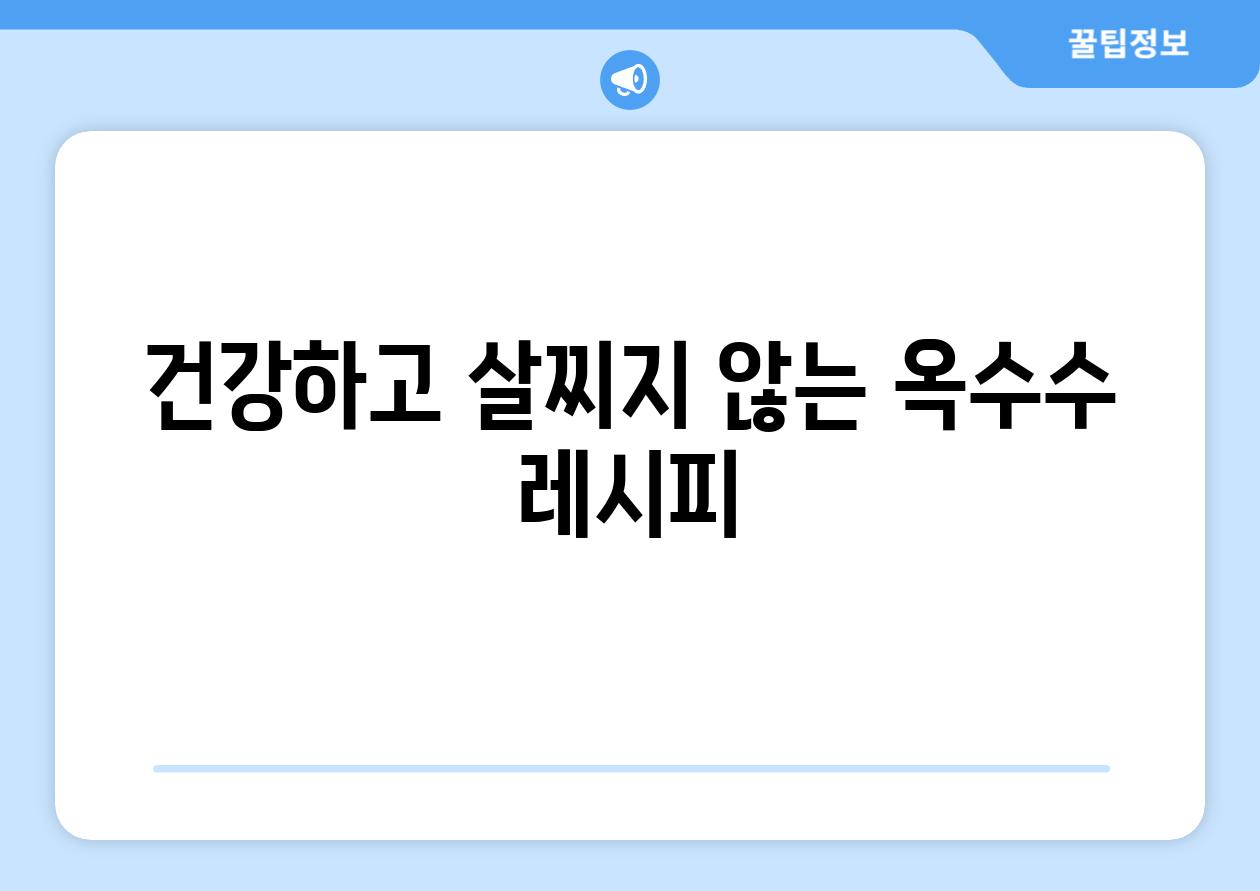 꿀팁정보

건강하고 살찌지 않는 옥수수 레시피